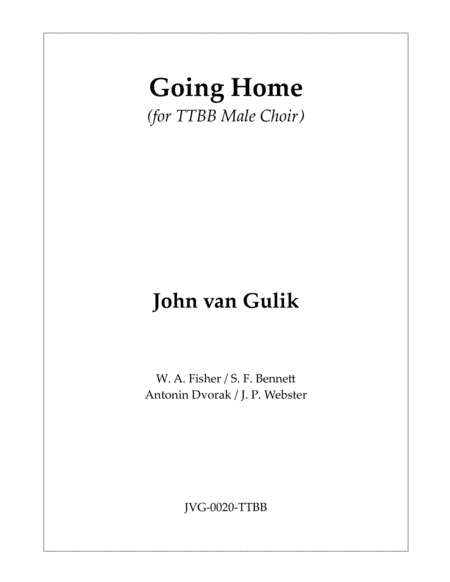 Going Home
(for TTBB Male Choir)

John van Gulik

W. A. Fisher / S. F. Bennett
Antonin Dvorak / J. P. Webster

JVG-0020-TTBB